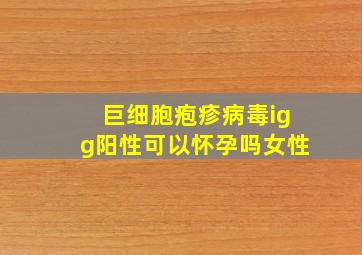 巨细胞疱疹病毒igg阳性可以怀孕吗女性